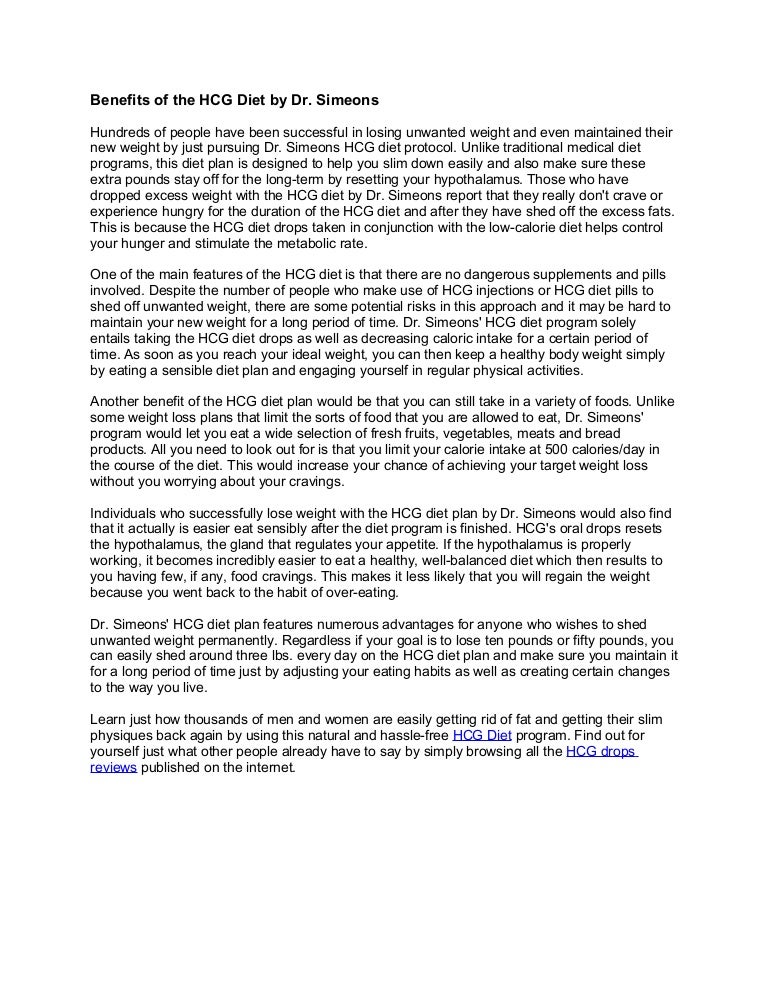 Benefits of the HCG Diet by Dr. Simeons

Hundreds of people have been successful in losing unwanted weight and even maintained their new weight by just pursuing Dr. Simeons HCG diet protocol. Unlike traditional medical diet programs, this diet plan is designed to help you slim down easily and also make sure these extra pounds stay off for the long-term by resetting your hypothalamus. Those who have dropped excess weight with the HCG diet by Dr. Simeons report that they really don't crave or experience hungry for the duration of the HCG diet and after they have shed off the excess fats. This is because the HCG diet drops taken in conjunction with the low-calorie diet helps control your hunger and stimulate the metabolic rate.

One of the main features of the HCG diet is that there are no dangerous supplements and pills involved. Despite the number of people who make use of HCG injections or HCG diet pills to shed off unwanted weight, there are some potential risks in this approach and it may be hard to maintain your new weight for a long period of time. Dr. Simeons' HCG diet program solely entails taking the HCG diet drops as well as decreasing caloric intake for a certain period of time. As soon as you reach your ideal weight, you can then keep a healthy body weight simply by eating a sensible diet plan and engaging yourself in regular physical activities.

Another benefit of the HCG diet plan would be that you can still take in a variety of foods. Unlike some weight loss plans that limit the sorts of food that you are allowed to eat, Dr. Simeons' program would let you eat a wide selection of fresh fruits, vegetables, meats and bread products. All you need to look out for is that you limit your calorie intake at 500 calories/day in the course of the diet. This would increase your chance of achieving your target weight loss without you worrying about your cravings.

Individuals who successfully lose weight with the HCG diet plan by Dr. Simeons would also find that it actually is easier eat sensibly after the diet program is finished. HCG's oral drops resets the hypothalamus, the gland that regulates your appetite. If the hypothalamus is properly working, it becomes incredibly easier to eat a healthy, well-balanced diet which then results to you having few, if any, food cravings. This makes it less likely that you will regain the weight because you went back to the habit of over-eating.

Dr. Simeons' HCG diet plan features numerous advantages for anyone who wishes to shed unwanted weight permanently. Regardless if your goal is to lose ten pounds or fifty pounds, you can easily shed around three lbs. every day on the HCG diet plan and make sure you maintain it for a long period of time just by adjusting your eating habits as well as creating certain changes to the way you live.

Learn just how thousands of men and women are easily getting rid of fat and getting their slim physiques back again by using this natural and hassle-free HCG Diet program. Find out for yourself just what other people already have to say by simply browsing all the HCG drops reviews published on the internet.